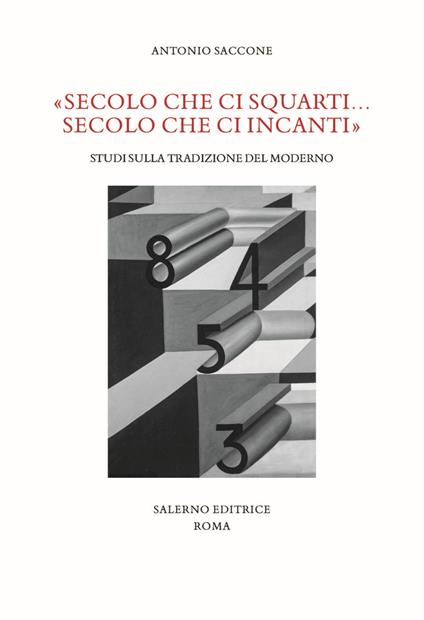 ANTONIO SACCONE

«SECOLO CHE CI SQUARTI…
SECOLO CHE CI INCANTI»

STUDI SULLA TRADIZIONE DEL MODERNO

8 4
5
3

SALERNO EDITRICE
ROMA